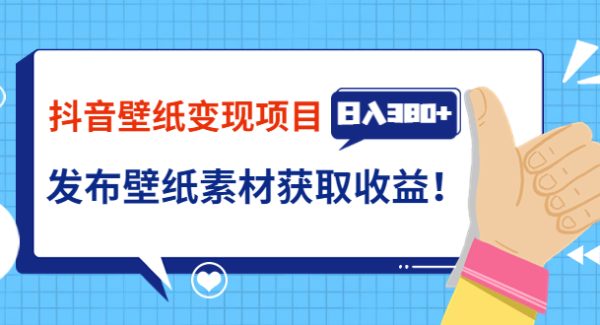 抖音壁纸变现项目 日入380+

发布壁纸素材获取收益！